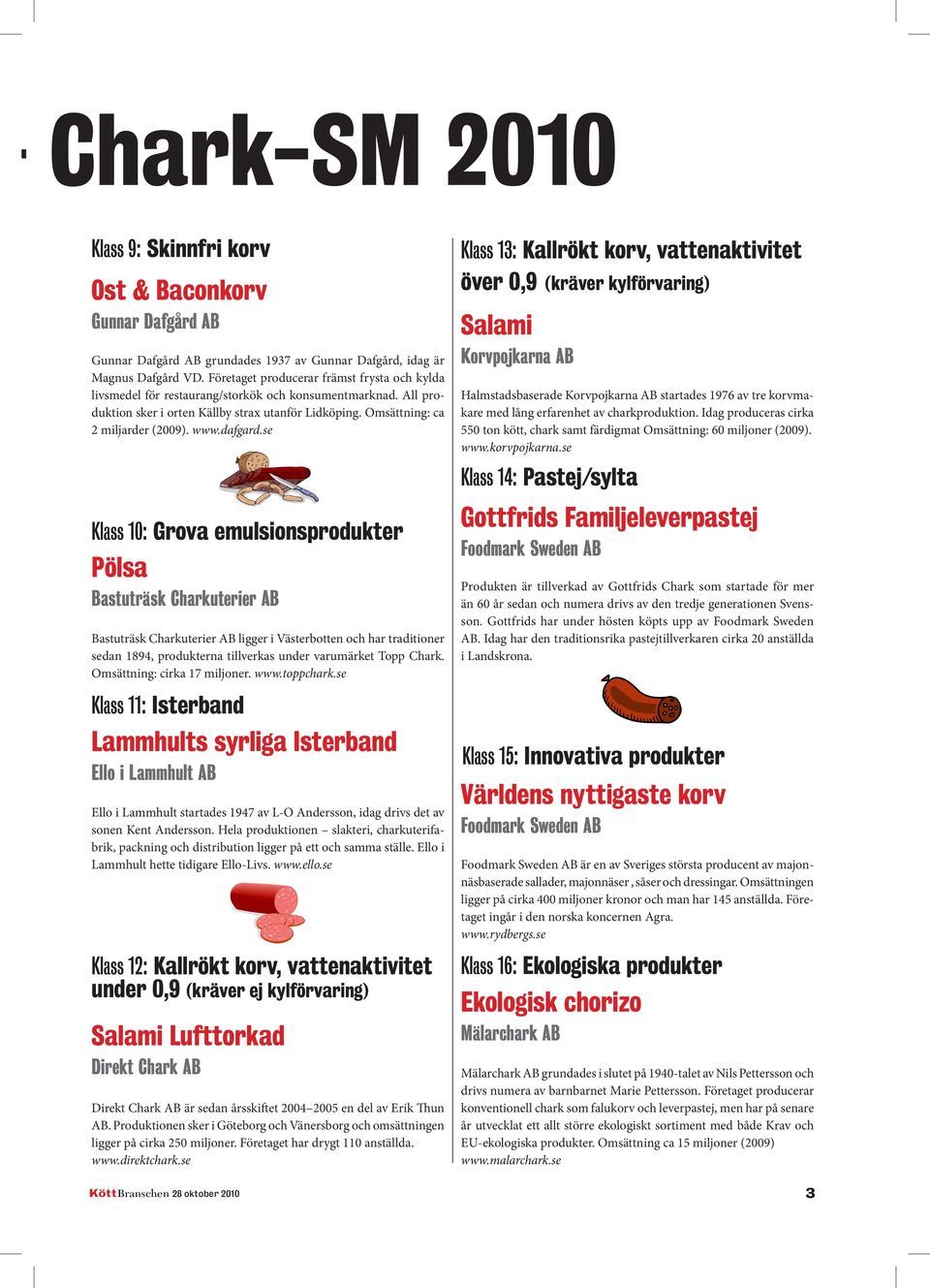 Chark–SM 2010

Klass 9: Skinnfri korv

Ost & Baconkorv

Gunnar Dafgård AB

Gunnar Dafgård AB grundades 1937 av Gunnar Dafgård, idag är Magnus Dafgård VD. Företaget producerar främst frysta och kylda livsmedel för restaurang/storkök och konsumentmarknad. All produktion sker i orten Källby strax utanför Lidköping. Omsättning: ca 2 miljarder (2009). www.dafgard.se

Klass 10: Grova emulsionsprodukter

Pölsa

Bastuträsk Charkuterier AB

Bastuträsk Charkuterier AB ligger i Västerbotten och har traditioner sedan 1894, produkterna tillverkas under varumärket Topp Chark. Omsättning: cirka 17 miljoner. www.toppchark.se

Klass 11: Isterband

Lammhults syrliga Isterband

Ello i Lammhult AB

Ello i Lammhult startades 1947 av L-O Andersson, idag drivs det av sonen Kent Andersson. Hela produktionen – slakteri, charkuterifabrik, packning och distribution ligger på ett och samma ställe. Ello i Lammhult hette tidigare Ello-Livs. www.ello.se

Klass 12: Kallrökt korv, vattenaktivitet under 0,9 (kräver ej kylförvaring)

Salami Lufttorkad

Direkt Chark AB

Direkt Chark AB är sedan årsskiftet 2004–2005 en del av Erik Thun AB. Produktionen sker i Göteborg och Vänersborg och omsättningen ligger på cirka 250 miljoner. Företaget har drygt 110 anställda. www.direktchark.se

Klass 13: Kallrökt korv, vattenaktivitet över 0,9 (kräver kylförvaring)

Salami

Korvpojkarna AB

Halmstadsbaserade Korvpojkarna AB startades 1976 av tre korvmakare med lång erfarenhet av charkproduktion. Idag produceras cirka 550 ton kött, chark samt färdigmat Omsättning: 60 miljoner (2009). www.korvpojkarna.se

Klass 14: Pastej/sylta

Gottfrids Familjeleverpastej

Foodmark Sweden AB

Produkten är tillverkad av Gottfrids Chark som startade för mer än 60 år sedan och numera drivs av den tredje generationen Svensson. Gottfrids har under hösten köpts upp av Foodmark Sweden AB. Idag har den traditionsrika pastejtillverkaren cirka 20 anställda i Landskrona.

Klass 15: Innovativa produkter

Världens nyttigaste korv

Foodmark Sweden AB

Foodmark Sweden AB är en av Sveriges största producent av majonnäsbaserade sallader, majonnäser , såser och dressingar. Omsättningen ligger på cirka 400 miljoner kronor och man har 145 anställda. Företaget ingår i den norska koncernen Agra. www.rydbergs.se

Klass 16: Ekologiska produkter

Ekologisk chorizo

Mälarchark AB

Mälarchark AB grundades i slutet på 1940-talet av Nils Pettersson och drivs numera av barnbarnet Marie Pettersson. Företaget producerar konventionell chark som falukorv och leverpastej, men har på senare år utvecklat ett allt större ekologiskt sortiment med både Krav och EU-ekologiska produkter. Omsättning ca 15 miljoner (2009) www.malarchark.se

KöttBranschen 28 oktober 2010

3